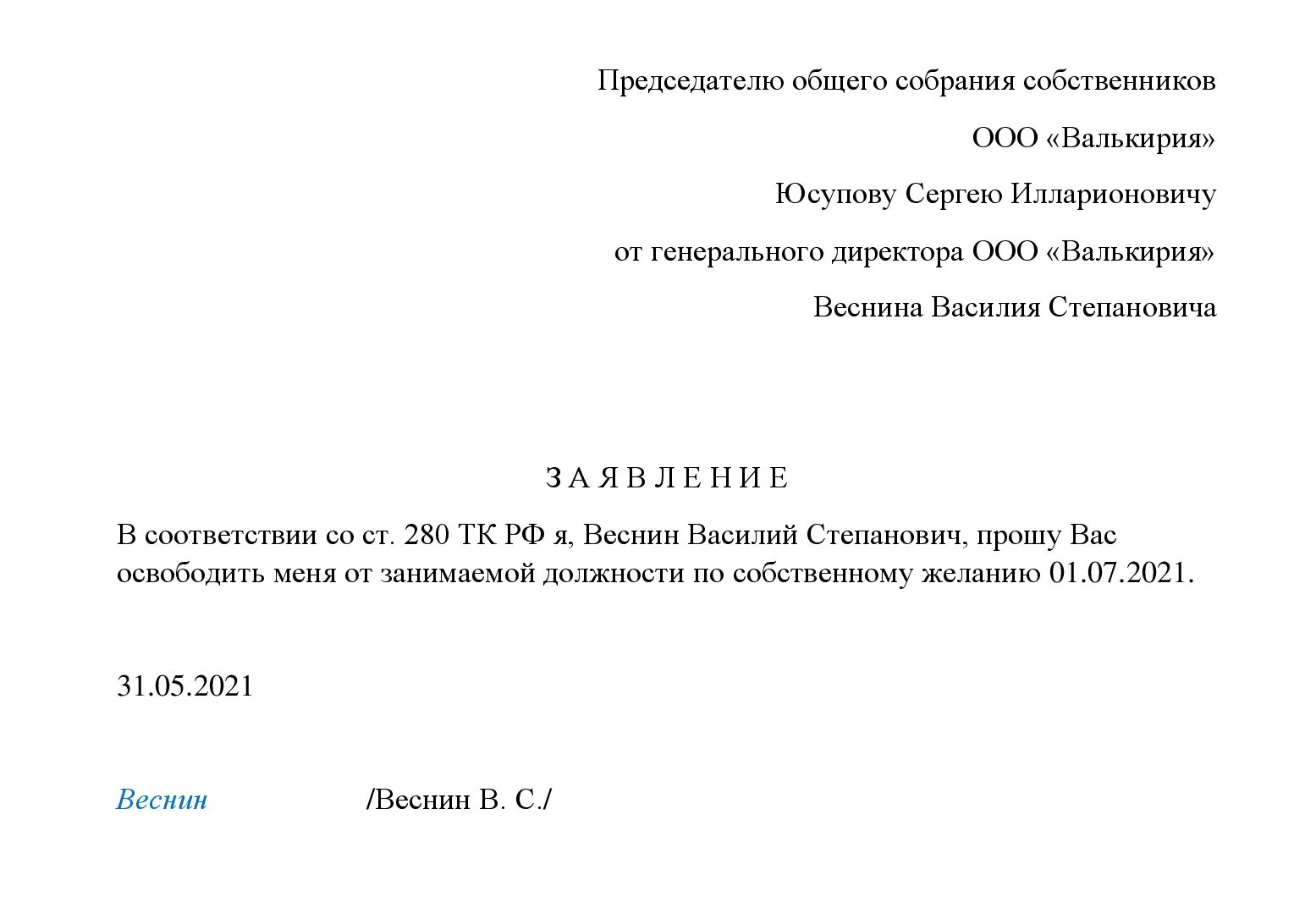 Председателю общего собрания собственников

ООО «Валькирия»

Юсупову Сергею Илларионовичу

от генерального директора ООО «Валькирия»

Веснина Василия Степановича

З А Я В Л Е Н И Е

В соответствии со ст. 280 ТК РФ я, Веснин Василий Степанович, прошу Вас освободить меня от занимаемой должности по собственному желанию 01.07.2021.

31.05.2021

Веснин /Веснин В. С./